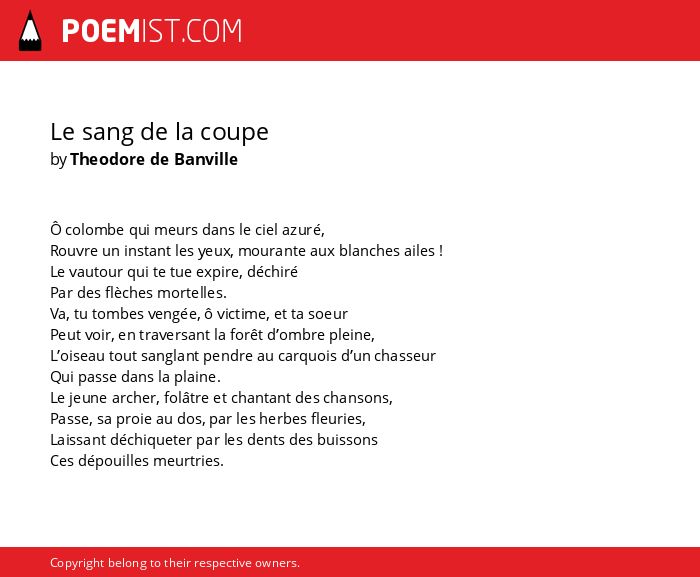 POEMIST.COM

Le sang de la coupe
by Theodore de Banville

Ô colombe qui meurs dans le ciel azuré,
Rouvre un instant les yeux, mourante aux blanches ailes !
Le vautour qui te tue expire, déchiré
Par des flèches mortelles.
Va, tu tombes vengée, ô victime, et ta soeur
Peut voir, en traversant la forêt d'ombre pleine,
L'oiseau tout sanglant pendre au carquois d'un chasseur
Qui passe dans la plaine.
Le jeune archer, folâtre et chantant des chansons,
Passe, sa proie au dos, par les herbes fleuries,
Laissant déchiqueter par les dents des buissons
Ces dépouilles meurtries.

Copyright belong to their respective owners.